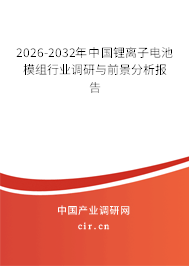 2026-2032年中国锂离子电池模组行业调研与前景分析报告

中国产业调研网

cir.cn